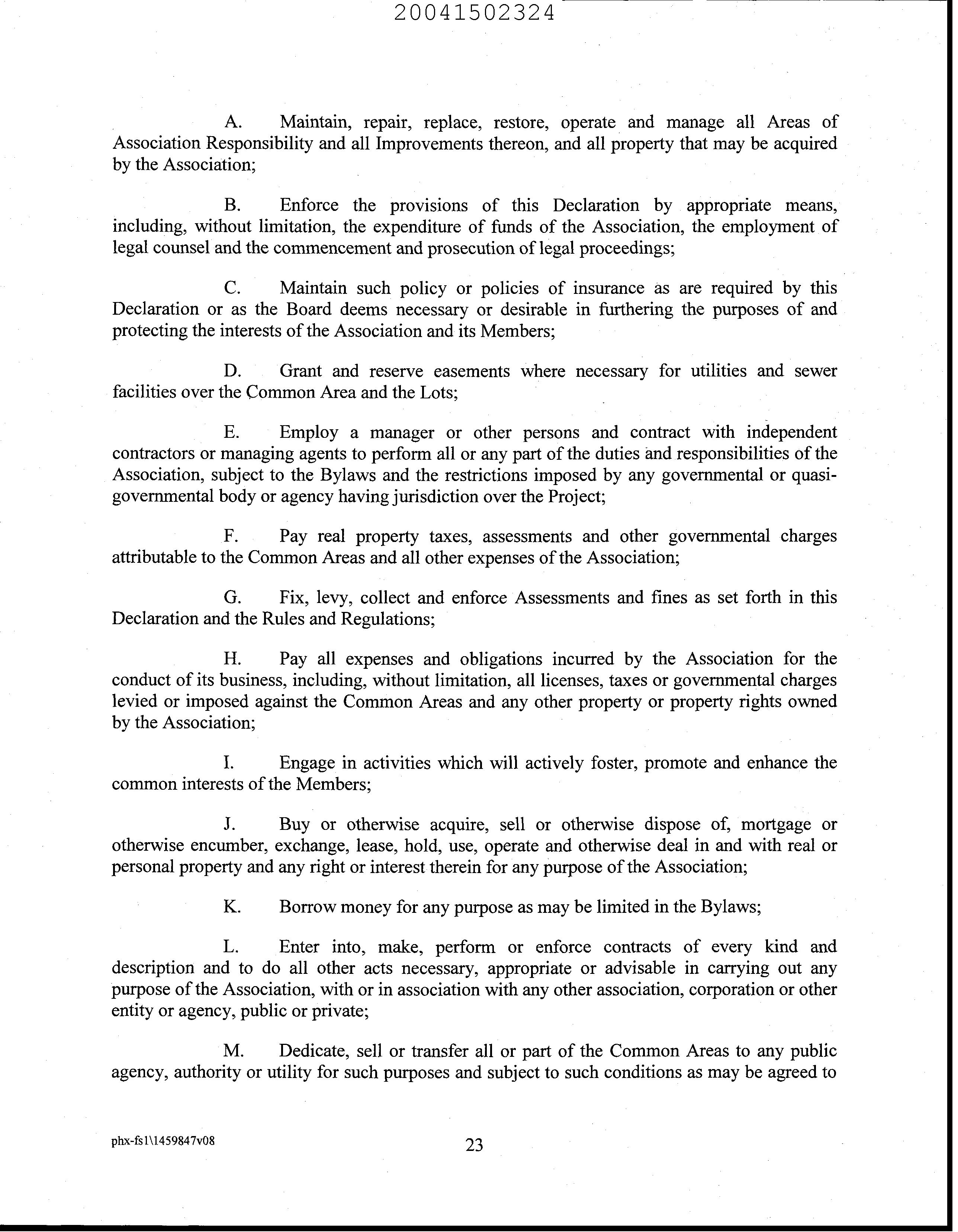 20041502324

A. Maintain, repair, replace, restore, operate and manage all Areas of Association Responsibility and all Improvements thereon, and all property that may be acquired by the Association;

B. Enforce the provisions of this Declaration by appropriate means, including, without limitation, the expenditure of funds of the Association, the employment of legal counsel and the commencement and prosecution of legal proceedings;

C. Maintain such policy or policies of insurance as are required by this Declaration or as the Board deems necessary or desirable in furthering the purposes of and protecting the interests of the Association and its Members;

D. Grant and reserve easements where necessary for utilities and sewer facilities over the Common Area and the Lots;

E. Employ a manager or other persons and contract with independent contractors or managing agents to perform all or any part of the duties and responsibilities of the Association, subject to the Bylaws and the restrictions imposed by any governmental or quasi-governmental body or agency having jurisdiction over the Project;

F. Pay real property taxes, assessments and other governmental charges attributable to the Common Areas and all other expenses of the Association;

G. Fix, levy, collect and enforce Assessments and fines as set forth in this Declaration and the Rules and Regulations;

H. Pay all expenses and obligations incurred by the Association for the conduct of its business, including, without limitation, all licenses, taxes or governmental charges levied or imposed against the Common Areas and any other property or property rights owned by the Association;

I. Engage in activities which will actively foster, promote and enhance the common interests of the Members;

J. Buy or otherwise acquire, sell or otherwise dispose of, mortgage or otherwise encumber, exchange, lease, hold, use, operate and otherwise deal in and with real or personal property and any right or interest therein for any purpose of the Association;

K. Borrow money for any purpose as may be limited in the Bylaws;

L. Enter into, make, perform or enforce contracts of every kind and description and to do all other acts necessary, appropriate or advisable in carrying out any purpose of the Association, with or in association with any other association, corporation or other entity or agency, public or private;

M. Dedicate, sell or transfer all or part of the Common Areas to any public agency, authority or utility for such purposes and subject to such conditions as may be agreed to

phx-fs1\1459847v08 23